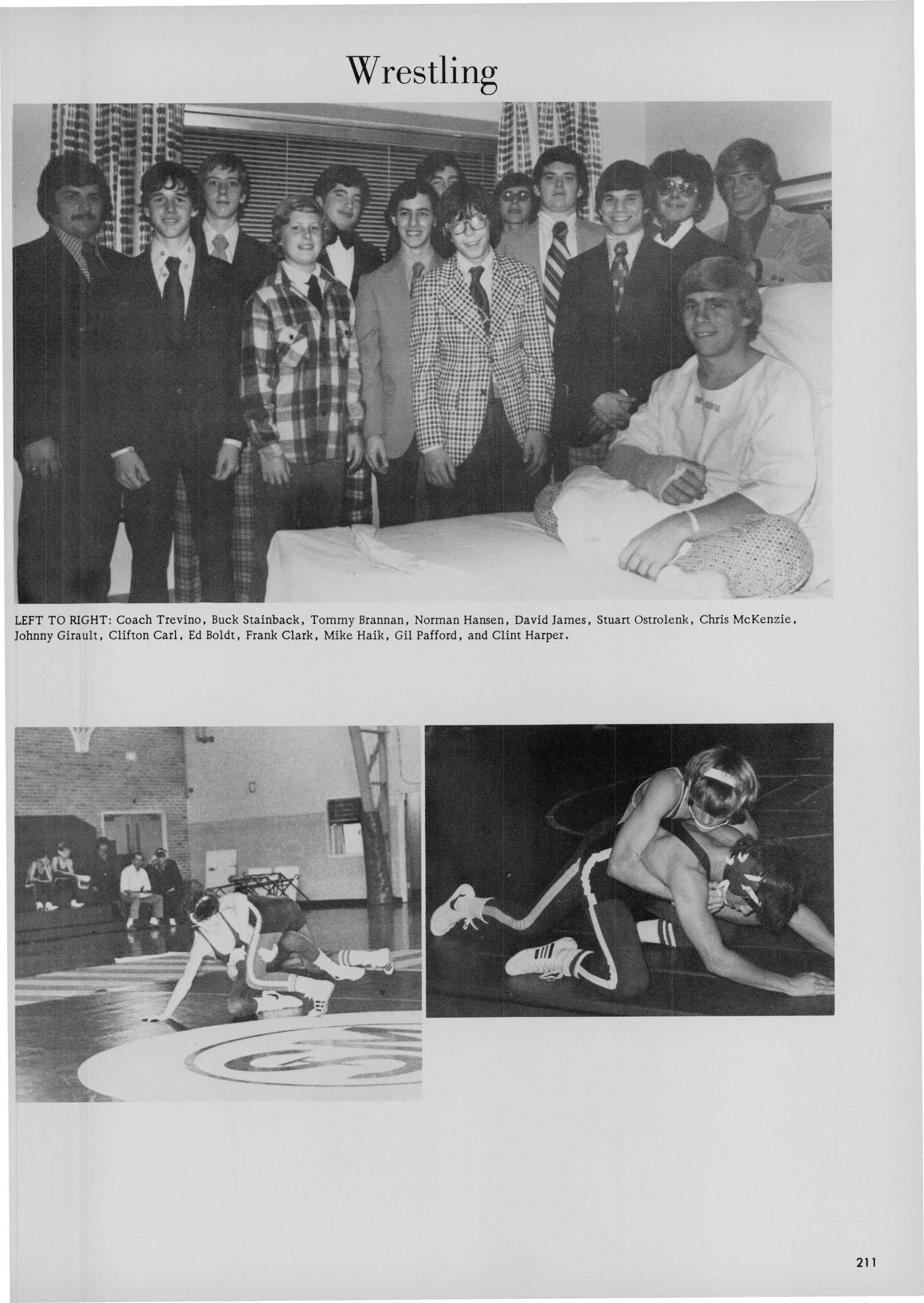 Wrestling

LEFT TO RIGHT: Coach Trevino, Buck Stainback, Tommy Brannan, Norman Hansen, David James, Stuart Ostrolenk, Chris McKenzie, Johnny Girault, Clifton Carl, Ed Boldt, Frank Clark, Mike Haik, Gil Pafford, and Clint Harper.

211